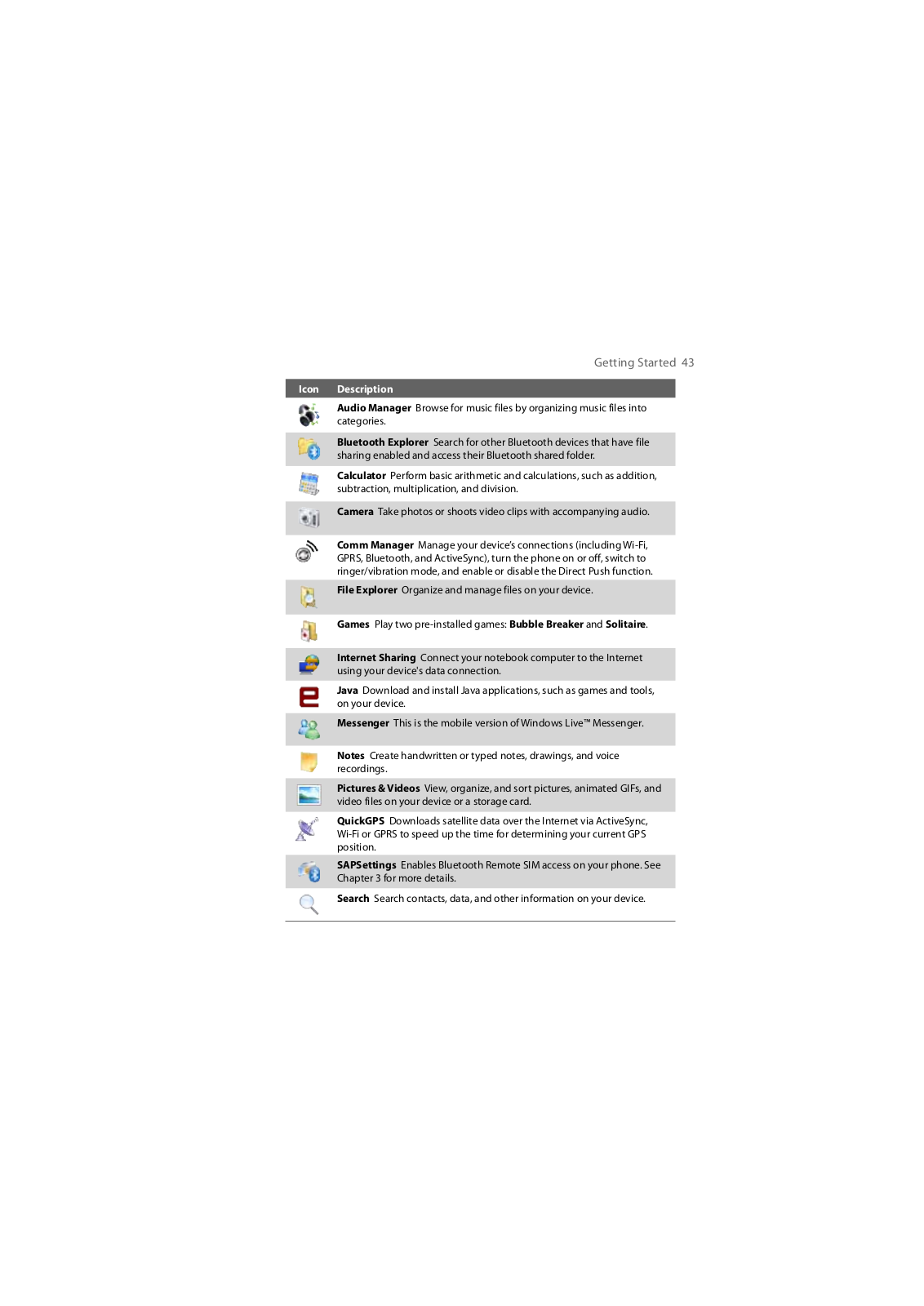 Getting Started 43

| Icon | Description |
|---|---|
|  | Audio Manager Browse for music files by organizing music files into categories. |
|  | Bluetooth Explorer Search for other Bluetooth devices that have file sharing enabled and access their Bluetooth shared folder. |
|  | Calculator Perform basic arithmetic and calculations, such as addition, subtraction, multiplication, and division. |
|  | Camera Take photos or shoots video clips with accompanying audio. |
|  | Comm Manager Manage your device's connections (including Wi-Fi, GPRS, Bluetooth, and ActiveSync), turn the phone on or off, switch to ringer/vibration mode, and enable or disable the Direct Push function. |
|  | File Explorer Organize and manage files on your device. |
|  | Games Play two pre-installed games: Bubble Breaker and Solitaire. |
|  | Internet Sharing Connect your notebook computer to the Internet using your device's data connection. |
|  | Java Download and install Java applications, such as games and tools, on your device. |
|  | Messenger This is the mobile version of Windows Live™ Messenger. |
|  | Notes Create handwritten or typed notes, drawings, and voice recordings. |
|  | Pictures & Videos View, organize, and sort pictures, animated GIFs, and video files on your device or a storage card. |
|  | QuickGPS Downloads satellite data over the Internet via ActiveSync, Wi-Fi or GPRS to speed up the time for determining your current GPS position. |
|  | SAPSettings Enables Bluetooth Remote SIM access on your phone. See Chapter 3 for more details. |
|  | Search Search contacts, data, and other information on your device. |